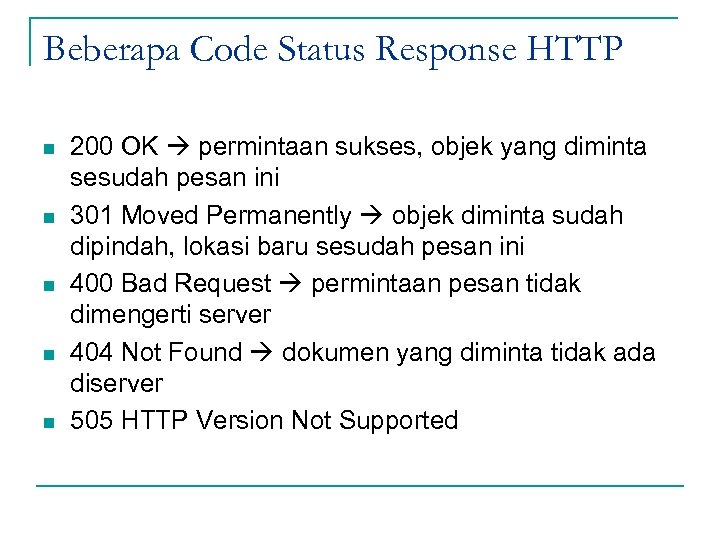 Beberapa Code Status Response HTTP

- 200 OK → permintaan sukses, objek yang diminta sesudah pesan ini
- 301 Moved Permanently → objek diminta sudah dipindah, lokasi baru sesudah pesan ini
- 400 Bad Request → permintaan pesan tidak dimengerti server
- 404 Not Found → dokumen yang diminta tidak ada diserver
- 505 HTTP Version Not Supported